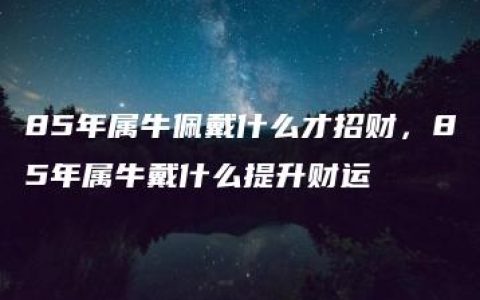 85年属牛佩戴什么才招财，85年属牛戴什么提升财运